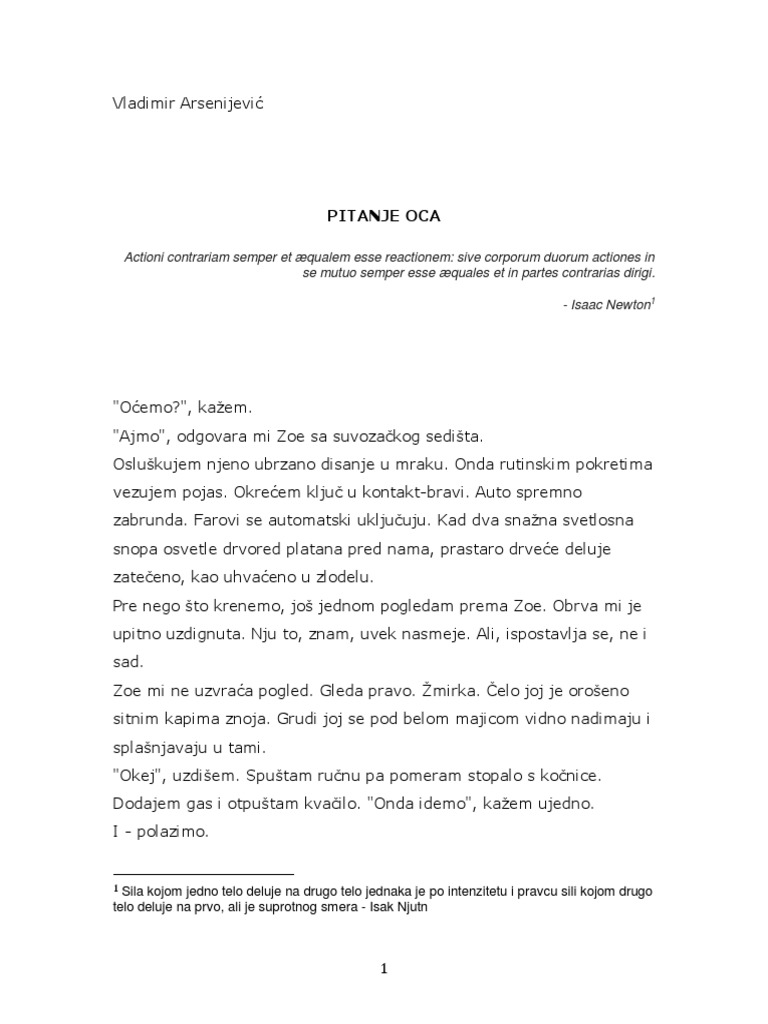 Vladimir Arsenijević

PITANJE OCA

Actioni contrariam semper et æqualem esse reactionem: sive corporum duorum actiones in se mutuo semper esse æquales et in partes contrarias dirigi.

- Isaac Newton$^1$

"Oćemo?", kažem.
"Ajmo", odgovara mi Zoe sa suvozačkog sedišta.
Osluškujem njeno ubrzano disanje u mraku. Onda rutinskim pokretima vezujem pojas. Okrećem ključ u kontakt-bravi. Auto spremno zabrunda. Farovi se automatski uključuju. Kad dva snažna svetlosna snopa osvetle drvored platana pred nama, prastaro drveće deluje zatečeno, kao uhvaćeno u zlodelu.
Pre nego što krenemo, još jednom pogledam prema Zoe. Obrva mi je upitno uzdignuta. Nju to, znam, uvek nasmeje. Ali, ispostavlja se, ne i sad.
Zoe mi ne uzvraća pogled. Gleda pravo. Žmirka. Čelo joj je orošeno sitnim kapima znoja. Grudi joj se pod belom majicom vidno nadimaju i splašnjavaju u tami.
"Okej", uzdišem. Spuštam ručnu pa pomeram stopalo s kočnice. Dodajem gas i otpuštam kvačilo. "Onda idemo", kažem ujedno.
I - polazimo.

$^1$ Sila kojom jedno telo deluje na drugo telo jednaka je po intenzitetu i pravcu sili kojom drugo telo deluje na prvo, ali je suprotnog smera - Isak Njutn

1